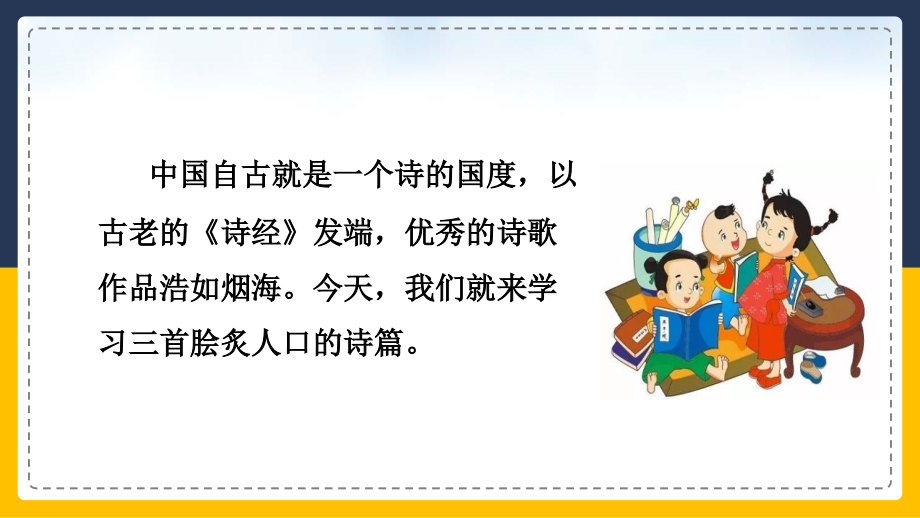 中国自古就是一个诗的国度，以古老的《诗经》发端，优秀的诗歌作品浩如烟海。今天，我们就来学习三首脍炙人口的诗篇。